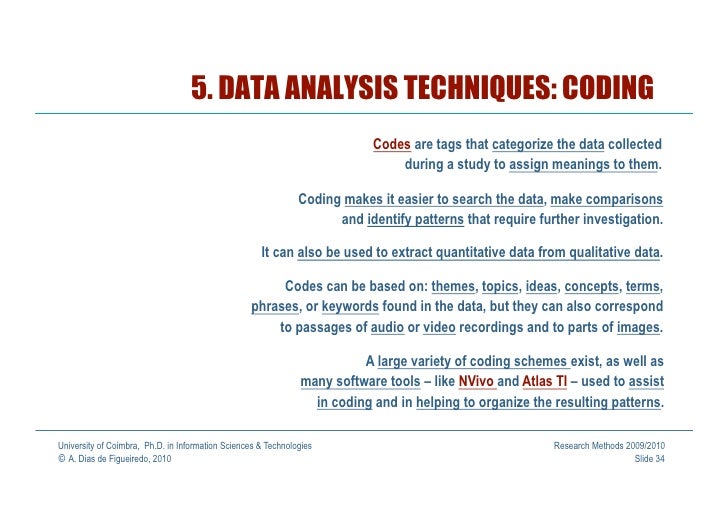 5. DATA ANALYSIS TECHNIQUES: CODING

Codes are tags that categorize the data collected during a study to assign meanings to them.

Coding makes it easier to search the data, make comparisons and identify patterns that require further investigation.

It can also be used to extract quantitative data from qualitative data.

Codes can be based on: themes, topics, ideas, concepts, terms, phrases, or keywords found in the data, but they can also correspond to passages of audio or video recordings and to parts of images.

A large variety of coding schemes exist, as well as many software tools – like NVivo and Atlas TI – used to assist in coding and in helping to organize the resulting patterns.

University of Coimbra, Ph.D. in Information Sciences & Technologies
© A. Dias de Figueiredo, 2010

Research Methods 2009/2010
Slide 34